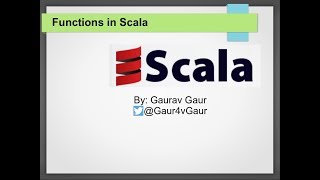 Functions in Scala

Scala

By: Gaurav Gaur
@Gaur4vGaur